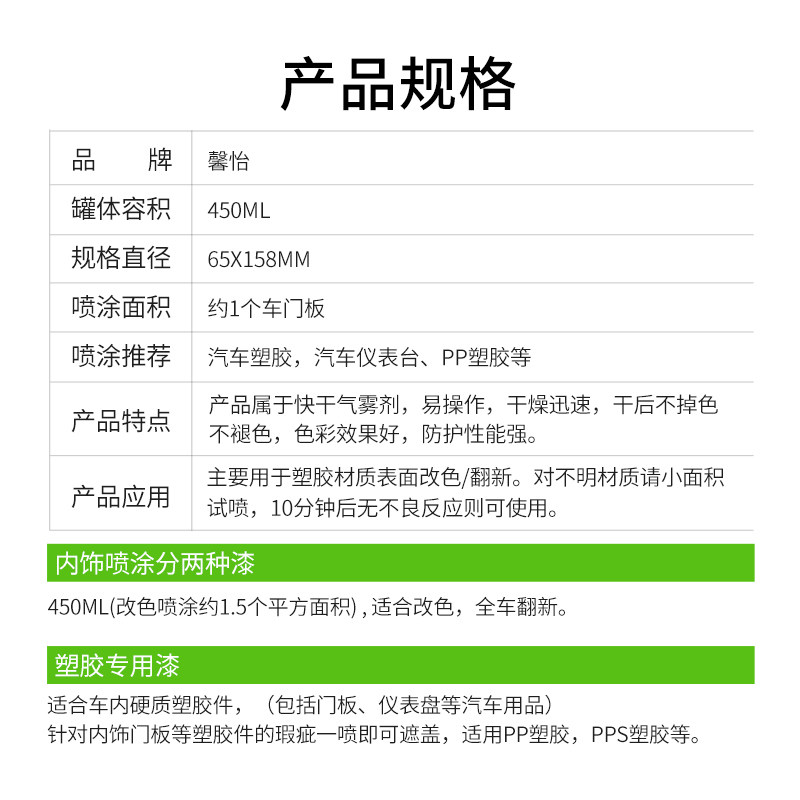 产品规格

| 品　　牌 | 馨怡 |
|---|---|
| 罐体容积 | 450ML |
| 规格直径 | 65X158MM |
| 喷涂面积 | 约1个车门板 |
| 喷涂推荐 | 汽车塑胶，汽车仪表台、PP塑胶等 |
| 产品特点 | 产品属于快干气雾剂，易操作，干燥迅速，干后不掉色不褪色，色彩效果好，防护性能强。 |
| 产品应用 | 主要用于塑胶材质表面改色/翻新。对不明材质请小面积试喷，10分钟后无不良反应则可使用。 |

内饰喷涂分两种漆

450ML(改色喷涂约1.5个平方面积)，适合改色，全车翻新。

塑胶专用漆

适合车内硬质塑胶件，（包括门板、仪表盘等汽车用品）
针对内饰门板等塑胶件的瑕疵一喷即可遮盖，适用PP塑胶，PPS塑胶等。